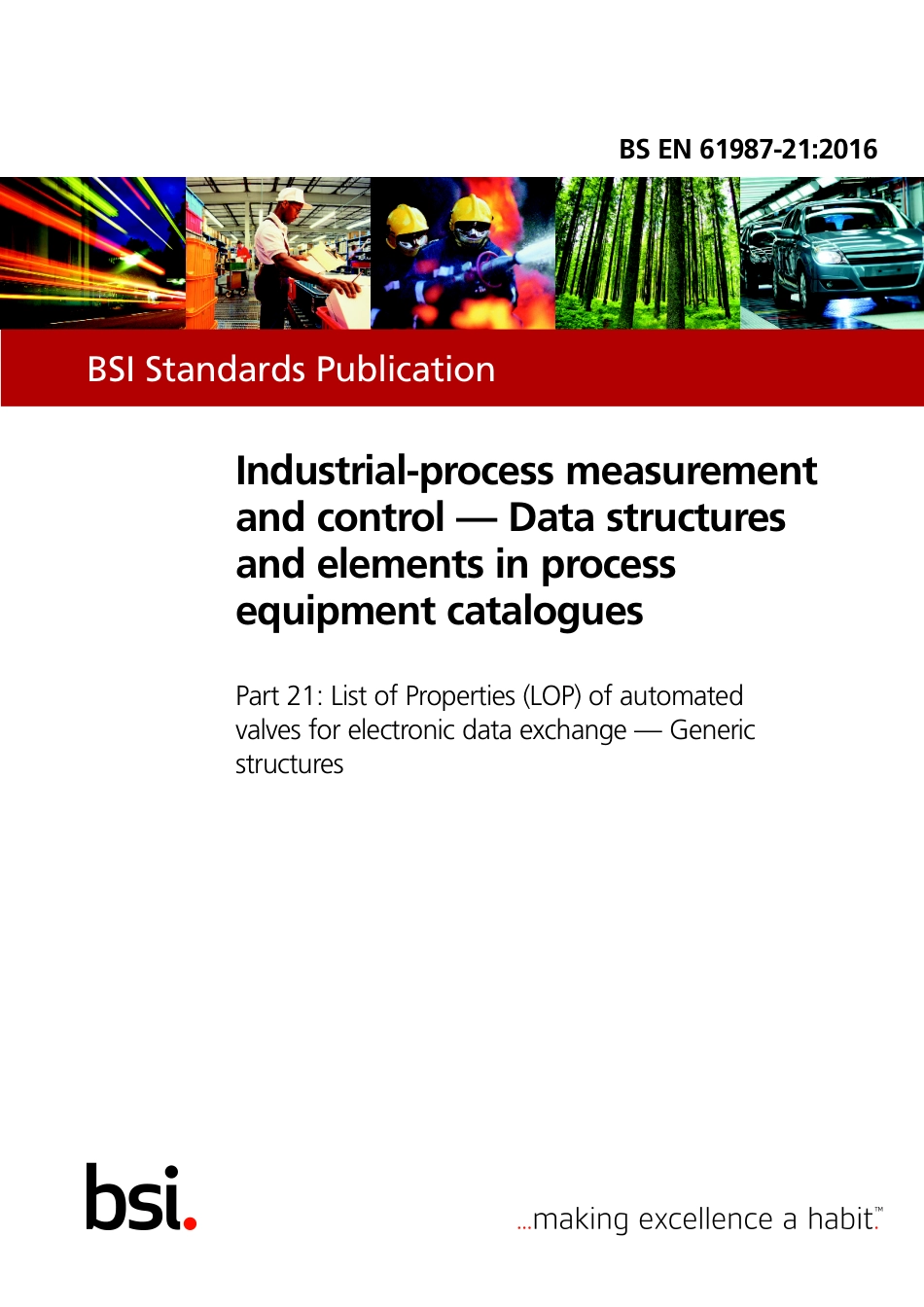 BS EN 61987-21:2016

BSI Standards Publication

Industrial-process measurement and control — Data structures and elements in process equipment catalogues

Part 21: List of Properties (LOP) of automated valves for electronic data exchange — Generic structures

bsi.

...making excellence a habit.™